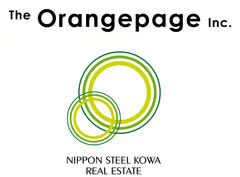 The Orangepage Inc.

NIPPON STEEL KOWA
REAL ESTATE